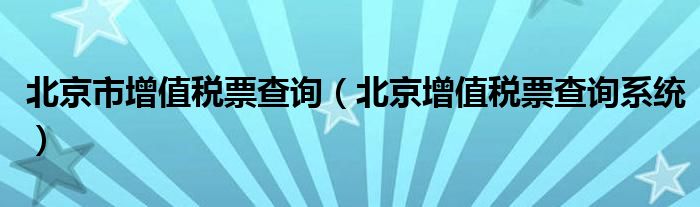 北京市增值税票查询（北京增值税票查询系统）